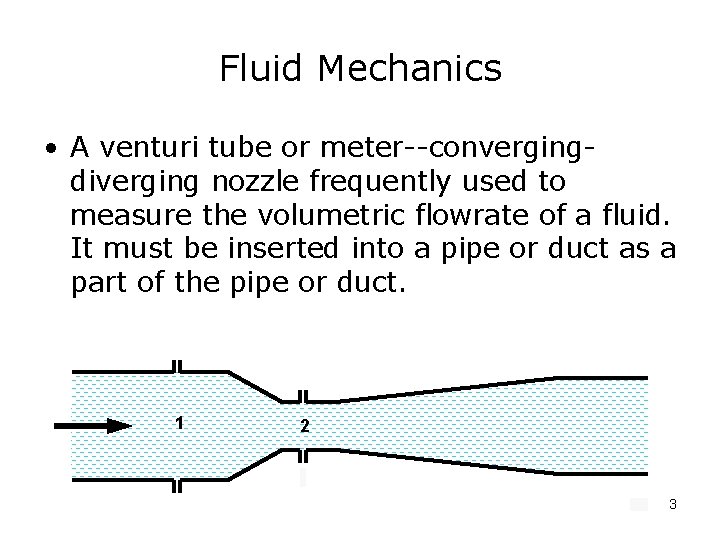 Fluid Mechanics

• A venturi tube or meter--converging-diverging nozzle frequently used to measure the volumetric flowrate of a fluid. It must be inserted into a pipe or duct as a part of the pipe or duct.

1

2

3